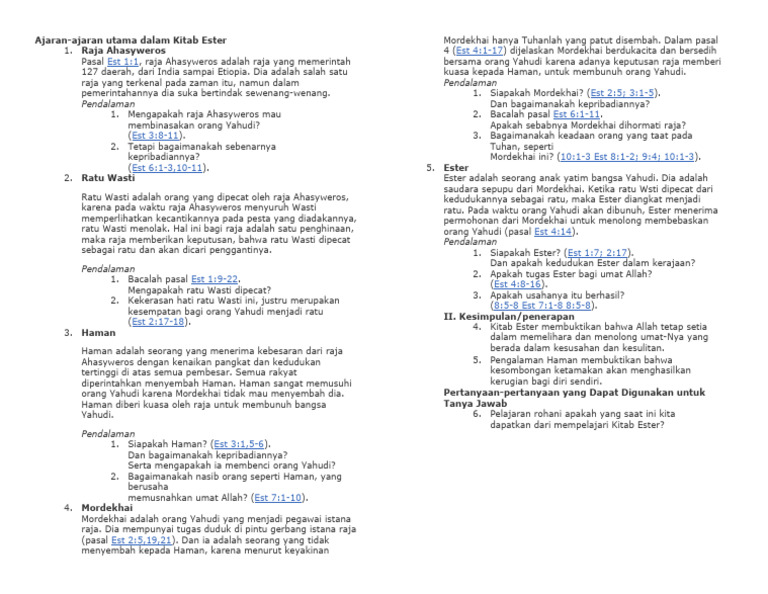 **Ajaran-ajaran utama dalam Kitab Ester**

1. **Raja Ahasyweros**
Pasal Est 1:1, raja Ahasyweros adalah raja yang memerintah 127 daerah, dari India sampai Etiopia. Dia adalah salah satu raja yang terkenal pada zaman itu, namun dalam pemerintahannya dia suka bertindak sewenang-wenang.
*Pendalaman*
1. Mengapakah raja Ahasyweros mau membinasakan orang Yahudi? (Est 3:8-11).
2. Tetapi bagaimanakah sebenarnya kepribadiannya? (Est 6:1-3,10-11).

2. **Ratu Wasti**
Ratu Wasti adalah orang yang dipecat oleh raja Ahasyweros, karena pada waktu raja Ahasyweros menyuruh Wasti memperlihatkan kecantikannya pada pesta yang diadakannya, ratu Wasti menolak. Hal ini bagi raja adalah satu penghinaan, maka raja memberikan keputusan, bahwa ratu Wasti dipecat sebagai ratu dan akan dicari penggantinya.

*Pendalaman*
1. Bacalah pasal Est 1:9-22. Mengapakah ratu Wasti dipecat?
2. Kekerasan hati ratu Wasti ini, justru merupakan kesempatan bagi orang Yahudi menjadi ratu (Est 2:17-18).

3. **Haman**
Haman adalah seorang yang menerima kebesaran dari raja Ahasyweros dengan kenaikan pangkat dan kedudukan tertinggi di atas semua pembesar. Semua rakyat diperintahkan menyembah Haman. Haman sangat memusuhi orang Yahudi karena Mordekhai tidak mau menyembah dia. Haman diberi kuasa oleh raja untuk membunuh bangsa Yahudi.

*Pendalaman*
1. Siapakah Haman? (Est 3:1,5-6). Dan bagaimanakah kepribadiannya? Serta mengapakah ia membenci orang Yahudi?
2. Bagaimanakah nasib orang seperti Haman, yang berusaha memusnahkan umat Allah? (Est 7:1-10).

4. **Mordekhai**
Mordekhai adalah orang Yahudi yang menjadi pegawai istana raja. Dia mempunyai tugas duduk di pintu gerbang istana raja (pasal Est 2:5,19,21). Dan ia adalah seorang yang tidak menyembah kepada Haman, karena menurut keyakinan Mordekhai hanya Tuhanlah yang patut disembah. Dalam pasal 4 (Est 4:1-17) dijelaskan Mordekhai berdukacita dan bersedih bersama orang Yahudi karena adanya keputusan raja memberi kuasa kepada Haman, untuk membunuh orang Yahudi.
*Pendalaman*
1. Siapakah Mordekhai? (Est 2:5; 3:1-5). Dan bagaimanakah kepribadiannya?
2. Bacalah pasal Est 6:1-11. Apakah sebabnya Mordekhai dihormati raja?
3. Bagaimanakah keadaan orang yang taat pada Tuhan, seperti Mordekhai ini? (10:1-3 Est 8:1-2; 9:4; 10:1-3).

5. **Ester**
Ester adalah seorang anak yatim bangsa Yahudi. Dia adalah saudara sepupu dari Mordekhai. Ketika ratu Wsti dipecat dari kedudukannya sebagai ratu, maka Ester diangkat menjadi ratu. Pada waktu orang Yahudi akan dibunuh, Ester menerima permohonan dari Mordekhai untuk menolong membebaskan orang Yahudi (pasal Est 4:14).
*Pendalaman*
1. Siapakah Ester? (Est 1:7; 2:17). Dan apakah kedudukan Ester dalam kerajaan?
2. Apakah tugas Ester bagi umat Allah? (Est 4:8-16).
3. Apakah usahanya itu berhasil? (8:5-8 Est 7:1-8 8:5-8).

**II. Kesimpulan/penerapan**
4. Kitab Ester membuktikan bahwa Allah tetap setia dalam memelihara dan menolong umat-Nya yang berada dalam kesusahan dan kesulitan.
5. Pengalaman Haman membuktikan bahwa kesombongan ketamakan akan menghasilkan kerugian bagi diri sendiri.

**Pertanyaan-pertanyaan yang Dapat Digunakan untuk Tanya Jawab**
6. Pelajaran rohani apakah yang saat ini kita dapatkan dari mempelajari Kitab Ester?